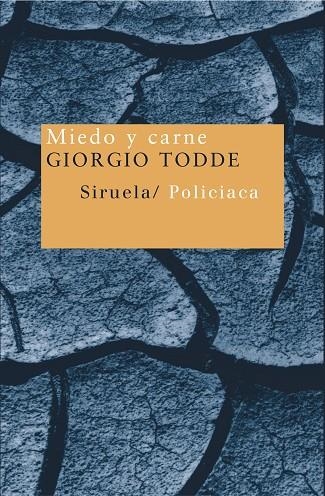 Miedo y carne
GIORGIO TODDE

Siruela/ Policiaca